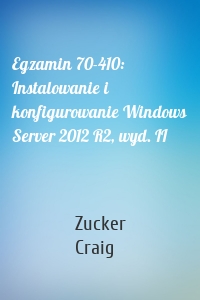 Egzamin 70-410: Instalowanie i konfigurowanie Windows Server 2012 R2, wyd. II

Zucker
Craig